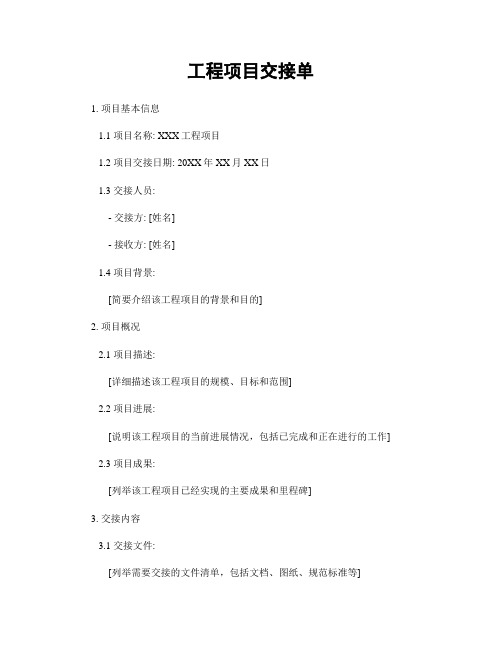 工程项目交接单

1. 项目基本信息

1.1 项目名称: XXX 工程项目

1.2 项目交接日期: 20XX 年 XX 月 XX 日

1.3 交接人员:

- 交接方: [姓名]

- 接收方: [姓名]

1.4 项目背景:

[简要介绍该工程项目的背景和目的]

2. 项目概况

2.1 项目描述:

[详细描述该工程项目的规模、目标和范围]

2.2 项目进展:

[说明该工程项目的当前进展情况，包括已完成和正在进行的工作]

2.3 项目成果:

[列举该工程项目已经实现的主要成果和里程碑]

3. 交接内容

3.1 交接文件:

[列举需要交接的文件清单，包括文档、图纸、规范标准等]